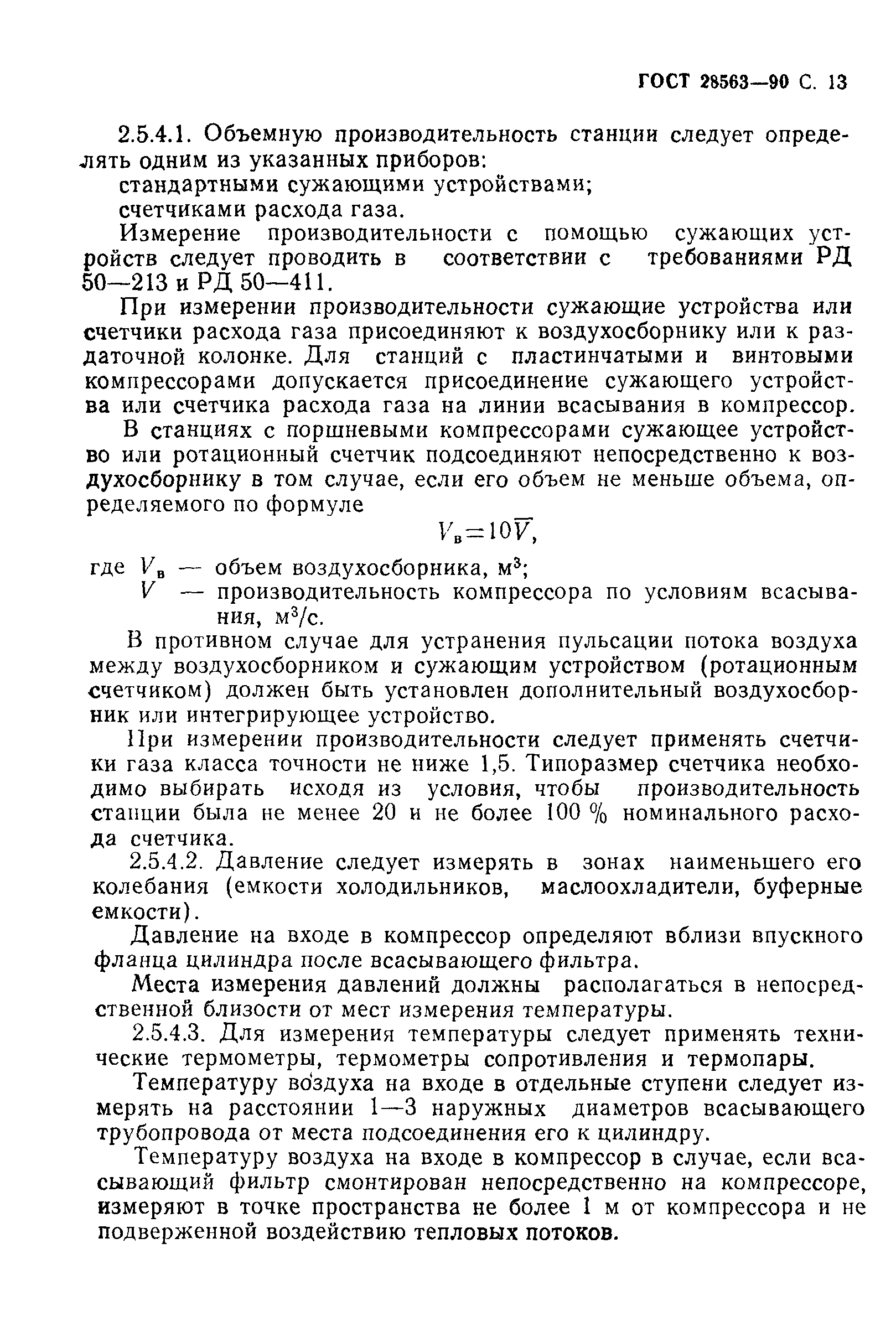 ГОСТ 28563—90 С. 13

2.5.4.1. Объемную производительность станции следует определять одним из указанных приборов:
стандартными сужающими устройствами;
счетчиками расхода газа.

Измерение производительности с помощью сужающих устройств следует проводить в соответствии с требованиями РД 50—213 и РД 50—411.

При измерении производительности сужающие устройства или счетчики расхода газа присоединяют к воздухосборнику или к раздаточной колонке. Для станций с пластинчатыми и винтовыми компрессорами допускается присоединение сужающего устройства или счетчика расхода газа на линии всасывания в компрессор.

В станциях с поршневыми компрессорами сужающее устройство или ротационный счетчик подсоединяют непосредственно к воздухосборнику в том случае, если его объем не меньше объема, определяемого по формуле

$V_в = 10\overline{V}$,

где $V_в$ — объем воздухосборника, м$^3$;
$V$ — производительность компрессора по условиям всасывания, м$^3$/с.

В противном случае для устранения пульсации потока воздуха между воздухосборником и сужающим устройством (ротационным счетчиком) должен быть установлен дополнительный воздухосборник или интегрирующее устройство.

При измерении производительности следует применять счетчики газа класса точности не ниже 1,5. Типоразмер счетчика необходимо выбирать исходя из условия, чтобы производительность станции была не менее 20 и не более 100 % номинального расхода счетчика.

2.5.4.2. Давление следует измерять в зонах наименьшего его колебания (емкости холодильников, маслоохладители, буферные емкости).

Давление на входе в компрессор определяют вблизи впускного фланца цилиндра после всасывающего фильтра.

Места измерения давлений должны располагаться в непосредственной близости от мест измерения температуры.

2.5.4.3. Для измерения температуры следует применять технические термометры, термометры сопротивления и термопары.

Температуру воздуха на входе в отдельные ступени следует измерять на расстоянии 1—3 наружных диаметров всасывающего трубопровода от места подсоединения его к цилиндру.

Температуру воздуха на входе в компрессор в случае, если всасывающий фильтр смонтирован непосредственно на компрессоре, измеряют в точке пространства не более 1 м от компрессора и не подверженной воздействию тепловых потоков.